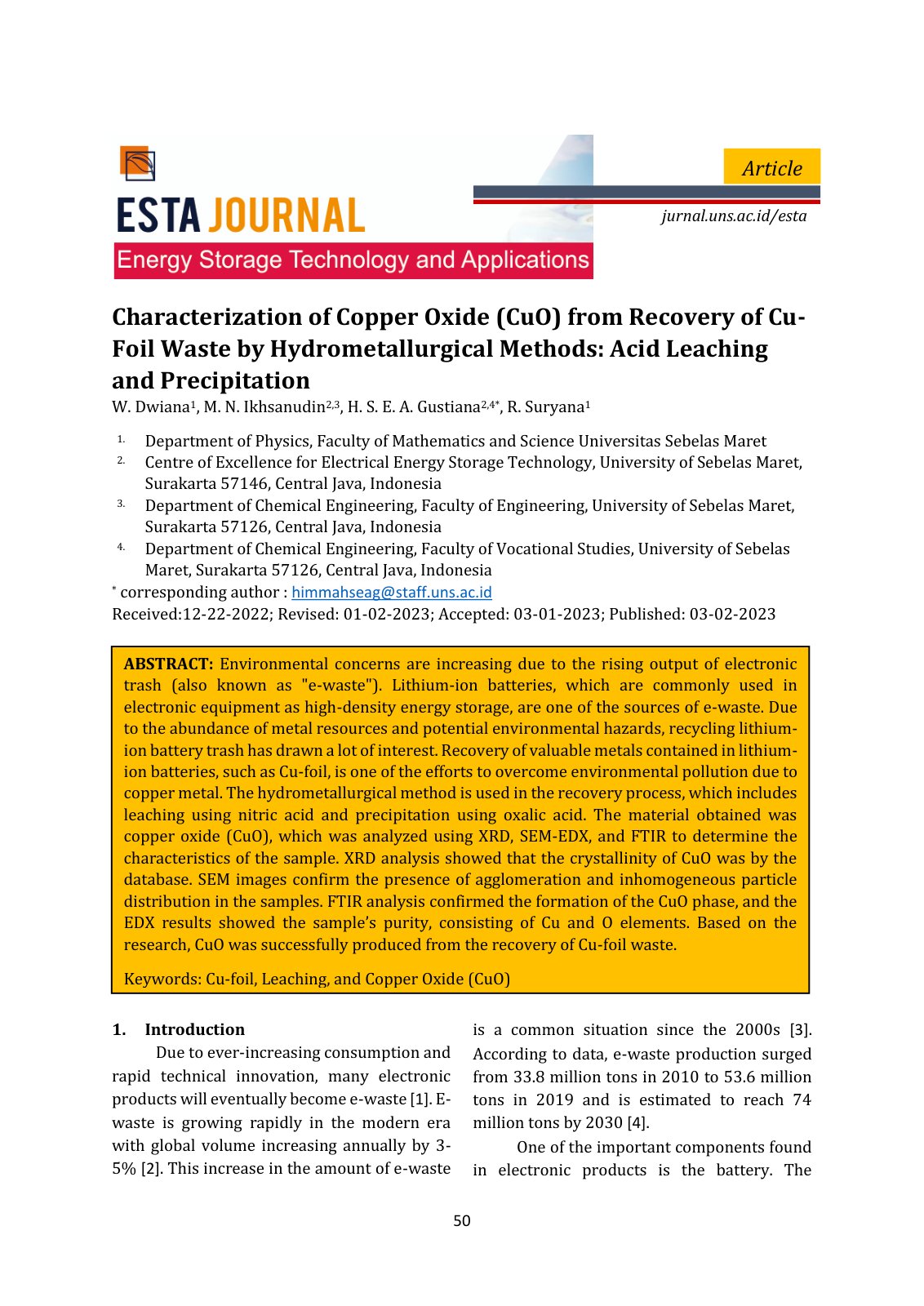 ESTA JOURNAL
Energy Storage Technology and Applications

Article

jurnal.uns.ac.id/esta

Characterization of Copper Oxide (CuO) from Recovery of Cu-Foil Waste by Hydrometallurgical Methods: Acid Leaching and Precipitation

W. Dwiana$^{1}$, M. N. Ikhsanudin$^{2,3}$, H. S. E. A. Gustiana$^{2,4*}$, R. Suryana$^{1}$

1. Department of Physics, Faculty of Mathematics and Science Universitas Sebelas Maret
2. Centre of Excellence for Electrical Energy Storage Technology, University of Sebelas Maret, Surakarta 57146, Central Java, Indonesia
3. Department of Chemical Engineering, Faculty of Engineering, University of Sebelas Maret, Surakarta 57126, Central Java, Indonesia
4. Department of Chemical Engineering, Faculty of Vocational Studies, University of Sebelas Maret, Surakarta 57126, Central Java, Indonesia

$^{*}$ corresponding author : himmahseag@staff.uns.ac.id

Received:12-22-2022; Revised: 01-02-2023; Accepted: 03-01-2023; Published: 03-02-2023

ABSTRACT: Environmental concerns are increasing due to the rising output of electronic trash (also known as "e-waste"). Lithium-ion batteries, which are commonly used in electronic equipment as high-density energy storage, are one of the sources of e-waste. Due to the abundance of metal resources and potential environmental hazards, recycling lithium-ion battery trash has drawn a lot of interest. Recovery of valuable metals contained in lithium-ion batteries, such as Cu-foil, is one of the efforts to overcome environmental pollution due to copper metal. The hydrometallurgical method is used in the recovery process, which includes leaching using nitric acid and precipitation using oxalic acid. The material obtained was copper oxide (CuO), which was analyzed using XRD, SEM-EDX, and FTIR to determine the characteristics of the sample. XRD analysis showed that the crystallinity of CuO was by the database. SEM images confirm the presence of agglomeration and inhomogeneous particle distribution in the samples. FTIR analysis confirmed the formation of the CuO phase, and the EDX results showed the sample's purity, consisting of Cu and O elements. Based on the research, CuO was successfully produced from the recovery of Cu-foil waste.

Keywords: Cu-foil, Leaching, and Copper Oxide (CuO)

1. Introduction

Due to ever-increasing consumption and rapid technical innovation, many electronic products will eventually become e-waste [1]. E-waste is growing rapidly in the modern era with global volume increasing annually by 3-5% [2]. This increase in the amount of e-waste is a common situation since the 2000s [3]. According to data, e-waste production surged from 33.8 million tons in 2010 to 53.6 million tons in 2019 and is estimated to reach 74 million tons by 2030 [4].

One of the important components found in electronic products is the battery. The

50